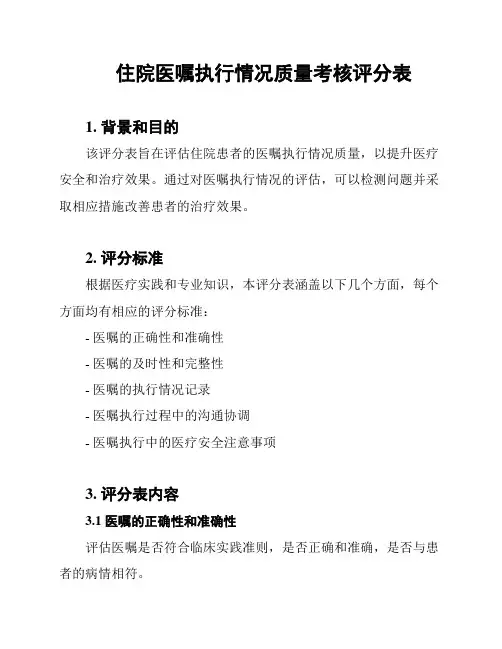 住院医嘱执行情况质量考核评分表

1. 背景和目的

该评分表旨在评估住院患者的医嘱执行情况质量，以提升医疗安全和治疗效果。通过对医嘱执行情况的评估，可以检测问题并采取相应措施改善患者的治疗效果。

2. 评分标准

根据医疗实践和专业知识，本评分表涵盖以下几个方面，每个方面均有相应的评分标准：

- 医嘱的正确性和准确性

- 医嘱的及时性和完整性

- 医嘱的执行情况记录

- 医嘱执行过程中的沟通协调

- 医嘱执行中的医疗安全注意事项

3. 评分表内容

3.1 医嘱的正确性和准确性

评估医嘱是否符合临床实践准则，是否正确和准确，是否与患者的病情相符。